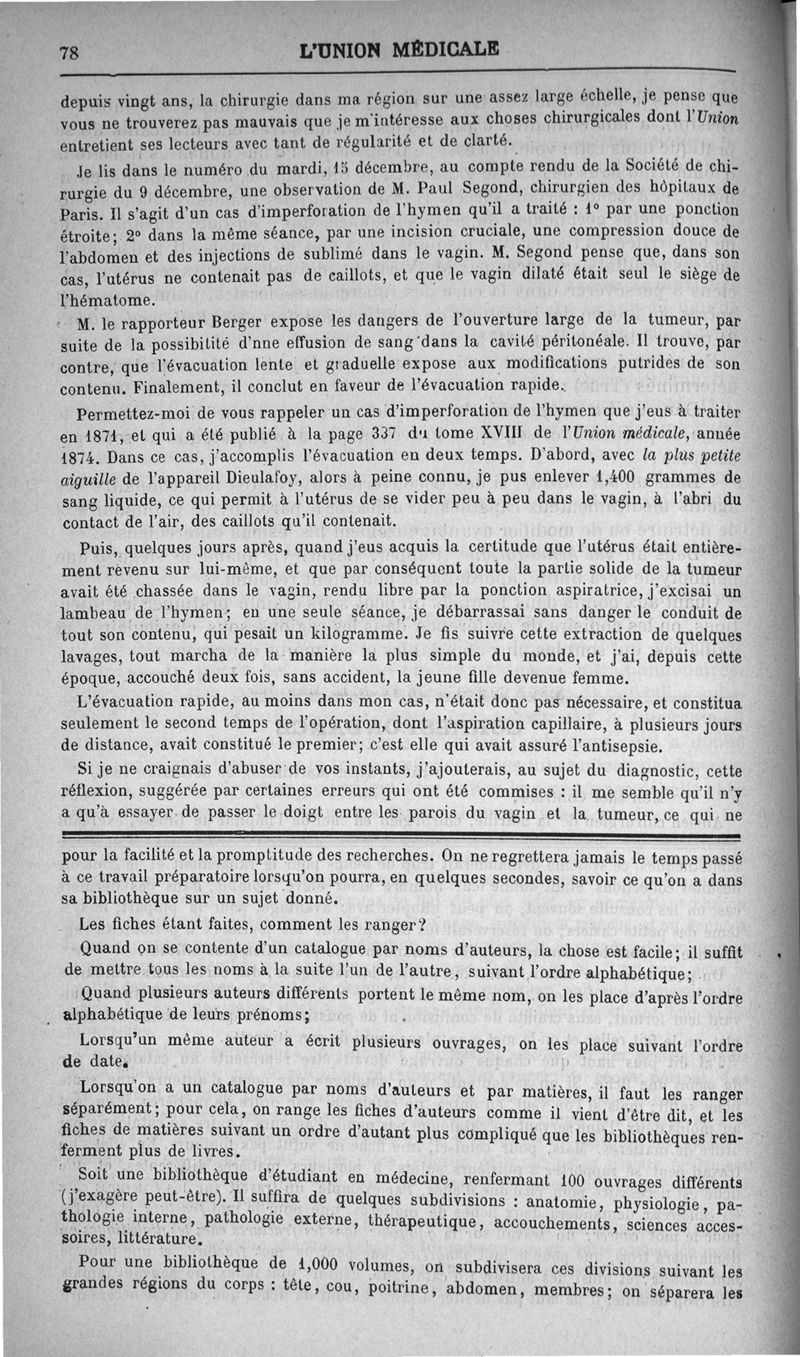 78 L'UNION MÉDICALE

depuis vingt ans, la chirurgie dans ma région sur une assez large échelle, je pense que vous ne trouverez pas mauvais que je m'intéresse aux choses chirurgicales dont l'Union entretient ses lecteurs avec tant de régularité et de clarté.

Je lis dans le numéro du mardi, 15 décembre, au compte rendu de la Société de chirurgie du 9 décembre, une observation de M. Paul Segond, chirurgien des hôpitaux de Paris. Il s'agit d'un cas d'imperforation de l'hymen qu'il a traité : 1° par une ponction étroite; 2° dans la même séance, par une incision cruciale, une compression douce de l'abdomen et des injections de sublimé dans le vagin. M. Segond pense que, dans son cas, l'utérus ne contenait pas de caillots, et que le vagin dilaté était seul le siège de l'hématome.

M. le rapporteur Berger expose les dangers de l'ouverture large de la tumeur, par suite de la possibilité d'nne effusion de sang dans la cavité péritonéale. Il trouve, par contre, que l'évacuation lente et graduelle expose aux modifications putrides de son contenu. Finalement, il conclut en faveur de l'évacuation rapide.

Permettez-moi de vous rappeler un cas d'imperforation de l'hymen que j'eus à traiter en 1871, et qui a été publié à la page 337 du tome XVIII de l'Union médicale, année 1874. Dans ce cas, j'accomplis l'évacuation en deux temps. D'abord, avec la plus petite aiguille de l'appareil Dieulafoy, alors à peine connu, je pus enlever 1,400 grammes de sang liquide, ce qui permit à l'utérus de se vider peu à peu dans le vagin, à l'abri du contact de l'air, des caillots qu'il contenait.

Puis, quelques jours après, quand j'eus acquis la certitude que l'utérus était entièrement revenu sur lui-même, et que par conséquent toute la partie solide de la tumeur avait été chassée dans le vagin, rendu libre par la ponction aspiratrice, j'excisai un lambeau de l'hymen; en une seule séance, je débarrassai sans danger le conduit de tout son contenu, qui pesait un kilogramme. Je fis suivre cette extraction de quelques lavages, tout marcha de la manière la plus simple du monde, et j'ai, depuis cette époque, accouché deux fois, sans accident, la jeune fille devenue femme.

L'évacuation rapide, au moins dans mon cas, n'était donc pas nécessaire, et constitua seulement le second temps de l'opération, dont l'aspiration capillaire, à plusieurs jours de distance, avait constitué le premier; c'est elle qui avait assuré l'antisepsie.

Si je ne craignais d'abuser de vos instants, j'ajouterais, au sujet du diagnostic, cette réflexion, suggérée par certaines erreurs qui ont été commises : il me semble qu'il n'y a qu'à essayer de passer le doigt entre les parois du vagin et la tumeur, ce qui ne

pour la facilité et la promptitude des recherches. On ne regrettera jamais le temps passé à ce travail préparatoire lorsqu'on pourra, en quelques secondes, savoir ce qu'on a dans sa bibliothèque sur un sujet donné.

Les fiches étant faites, comment les ranger?

Quand on se contente d'un catalogue par noms d'auteurs, la chose est facile; il suffit de mettre tous les noms à la suite l'un de l'autre, suivant l'ordre alphabétique;

Quand plusieurs auteurs différents portent le même nom, on les place d'après l'ordre alphabétique de leurs prénoms;

Lorsqu'un même auteur a écrit plusieurs ouvrages, on les place suivant l'ordre de date.

Lorsqu'on a un catalogue par noms d'auteurs et par matières, il faut les ranger séparément; pour cela, on range les fiches d'auteurs comme il vient d'être dit, et les fiches de matières suivant un ordre d'autant plus compliqué que les bibliothèques renferment plus de livres.

Soit une bibliothèque d'étudiant en médecine, renfermant 100 ouvrages différents (j'exagère peut-être). Il suffira de quelques subdivisions : anatomie, physiologie, pathologie interne, pathologie externe, thérapeutique, accouchements, sciences accessoires, littérature.

Pour une bibliothèque de 1,000 volumes, on subdivisera ces divisions suivant les grandes régions du corps : tête, cou, poitrine, abdomen, membres; on séparera les